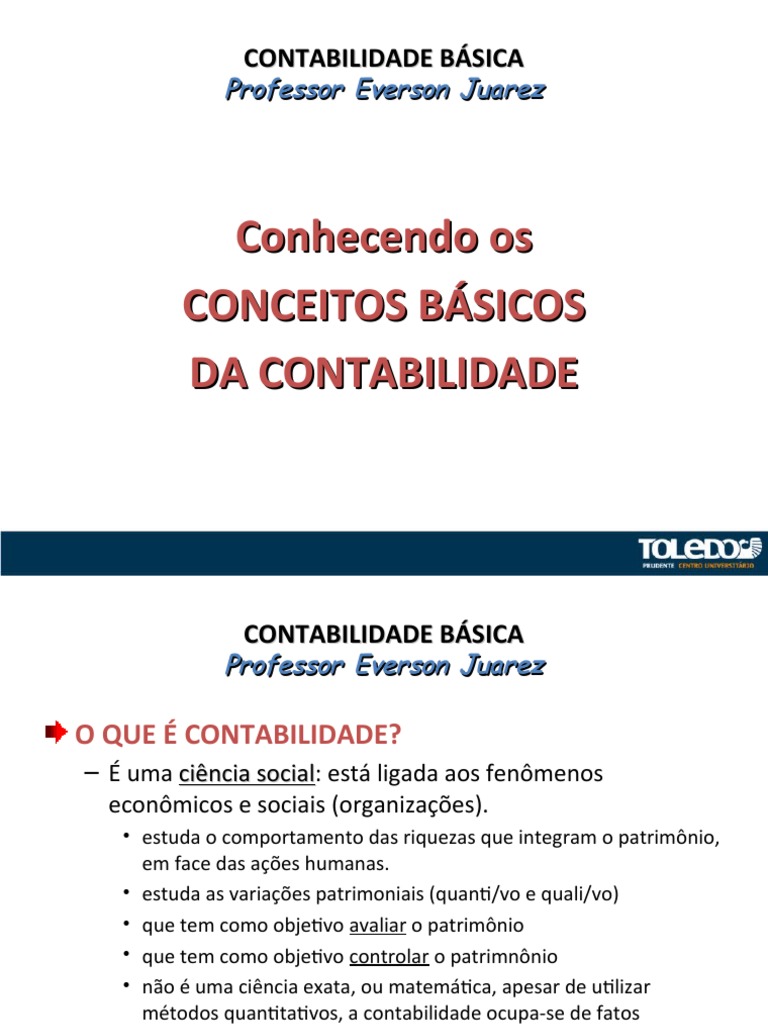 CONTABILIDADE BÁSICA
Professor Everson Juarez

Conhecendo os CONCEITOS BÁSICOS DA CONTABILIDADE

TOLEDO
PRUDENTE CENTRO UNIVERSITÁRIO

CONTABILIDADE BÁSICA
Professor Everson Juarez

O QUE É CONTABILIDADE?

– É uma ciência social: está ligada aos fenômenos econômicos e sociais (organizações).

• estuda o comportamento das riquezas que integram o patrimônio, em face das ações humanas.
• estuda as variações patrimoniais (quanti/vo e quali/vo)
• que tem como objetivo avaliar o patrimônio
• que tem como objetivo controlar o patrimnônio
• não é uma ciência exata, ou matemática, apesar de utilizar métodos quantitativos, a contabilidade ocupa-se de fatos